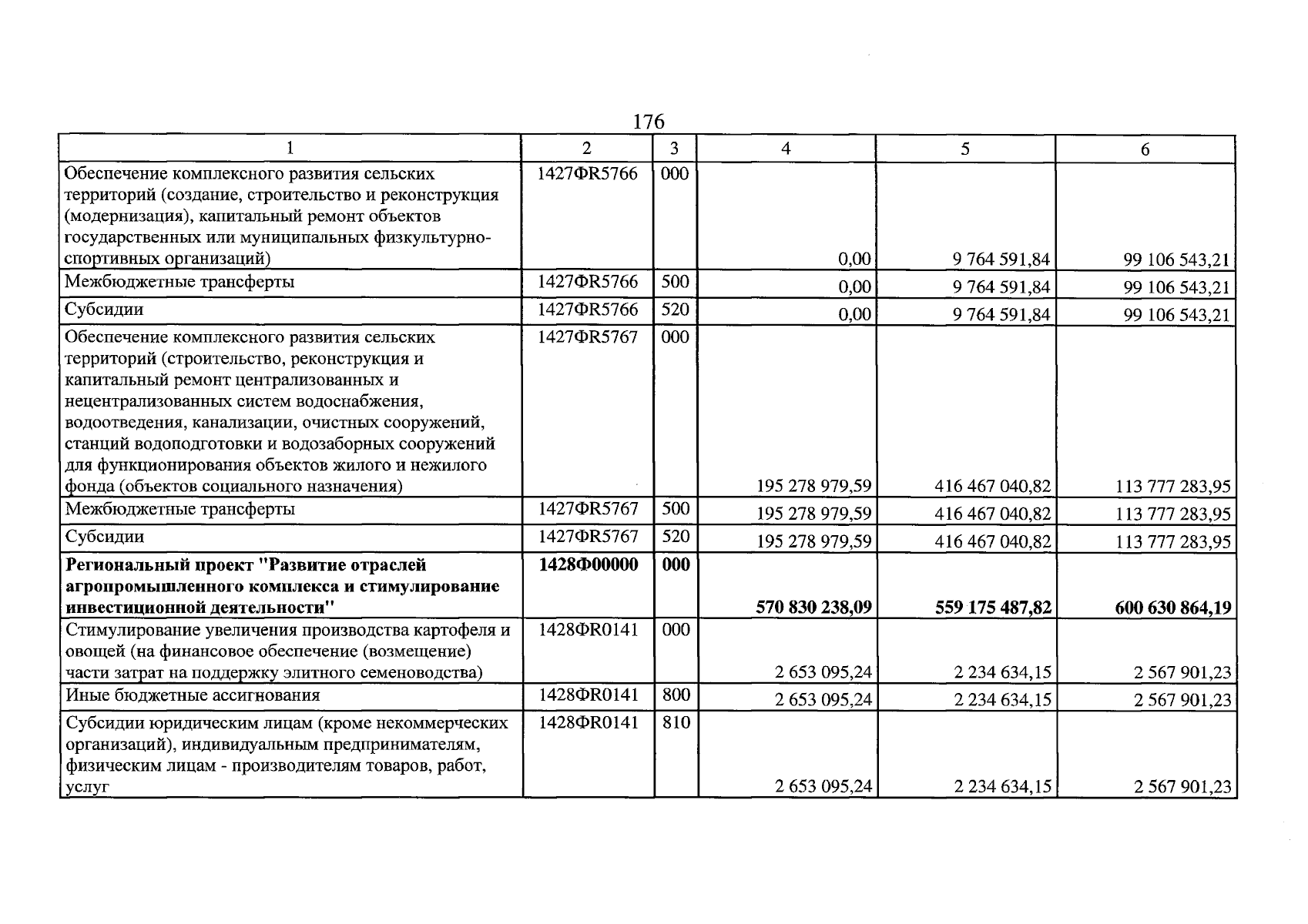 176

| 1 | 2 | 3 | 4 | 5 | 6 |
|---|---|---|---|---|---|
| Обеспечение комплексного развития сельских территорий (создание, строительство и реконструкция (модернизация), капитальный ремонт объектов государственных или муниципальных физкультурно-спортивных организаций) | 1427ФR5766 | 000 | 0,00 | 9 764 591,84 | 99 106 543,21 |
| Межбюджетные трансферты | 1427ФR5766 | 500 | 0,00 | 9 764 591,84 | 99 106 543,21 |
| Субсидии | 1427ФR5766 | 520 | 0,00 | 9 764 591,84 | 99 106 543,21 |
| Обеспечение комплексного развития сельских территорий (строительство, реконструкция и капитальный ремонт централизованных и нецентрализованных систем водоснабжения, водоотведения, канализации, очистных сооружений, станций водоподготовки и водозаборных сооружений для функционирования объектов жилого и нежилого фонда (объектов социального назначения) | 1427ФR5767 | 000 | 195 278 979,59 | 416 467 040,82 | 113 777 283,95 |
| Межбюджетные трансферты | 1427ФR5767 | 500 | 195 278 979,59 | 416 467 040,82 | 113 777 283,95 |
| Субсидии | 1427ФR5767 | 520 | 195 278 979,59 | 416 467 040,82 | 113 777 283,95 |
| Региональный проект "Развитие отраслей агропромышленного комплекса и стимулирование инвестиционной деятельности" | 1428Ф00000 | 000 | 570 830 238,09 | 559 175 487,82 | 600 630 864,19 |
| Стимулирование увеличения производства картофеля и овощей (на финансовое обеспечение (возмещение) части затрат на поддержку элитного семеноводства) | 1428ФR0141 | 000 | 2 653 095,24 | 2 234 634,15 | 2 567 901,23 |
| Иные бюджетные ассигнования | 1428ФR0141 | 800 | 2 653 095,24 | 2 234 634,15 | 2 567 901,23 |
| Субсидии юридическим лицам (кроме некоммерческих организаций), индивидуальным предпринимателям, физическим лицам - производителям товаров, работ, услуг | 1428ФR0141 | 810 | 2 653 095,24 | 2 234 634,15 | 2 567 901,23 |